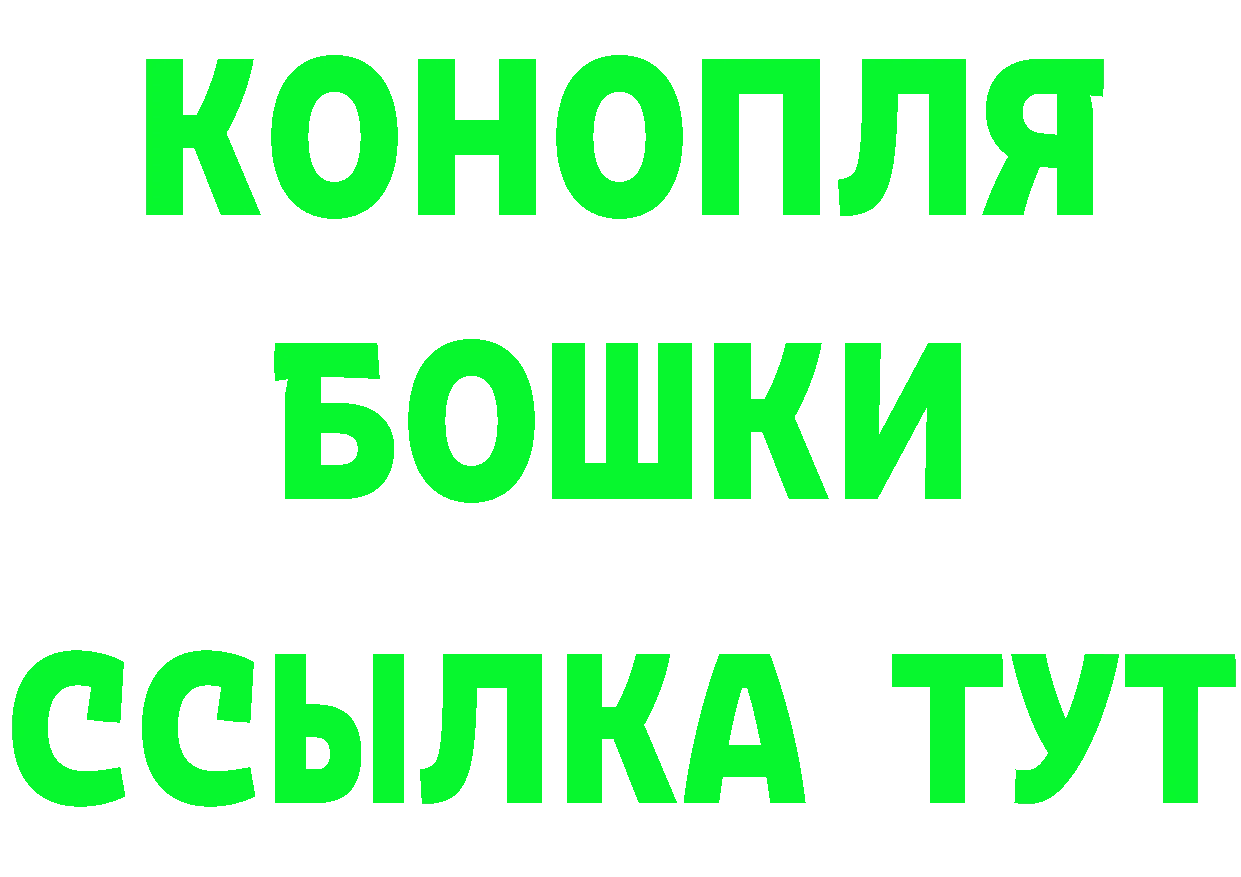 КОНОПЛЯ
БОШКИ
ССЫЛКА ТУТ